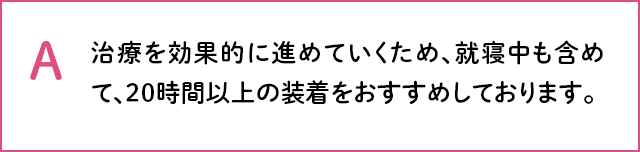 A

治療を効果的に進めていくため、就寝中も含めて、20時間以上の装着をおすすめしております。